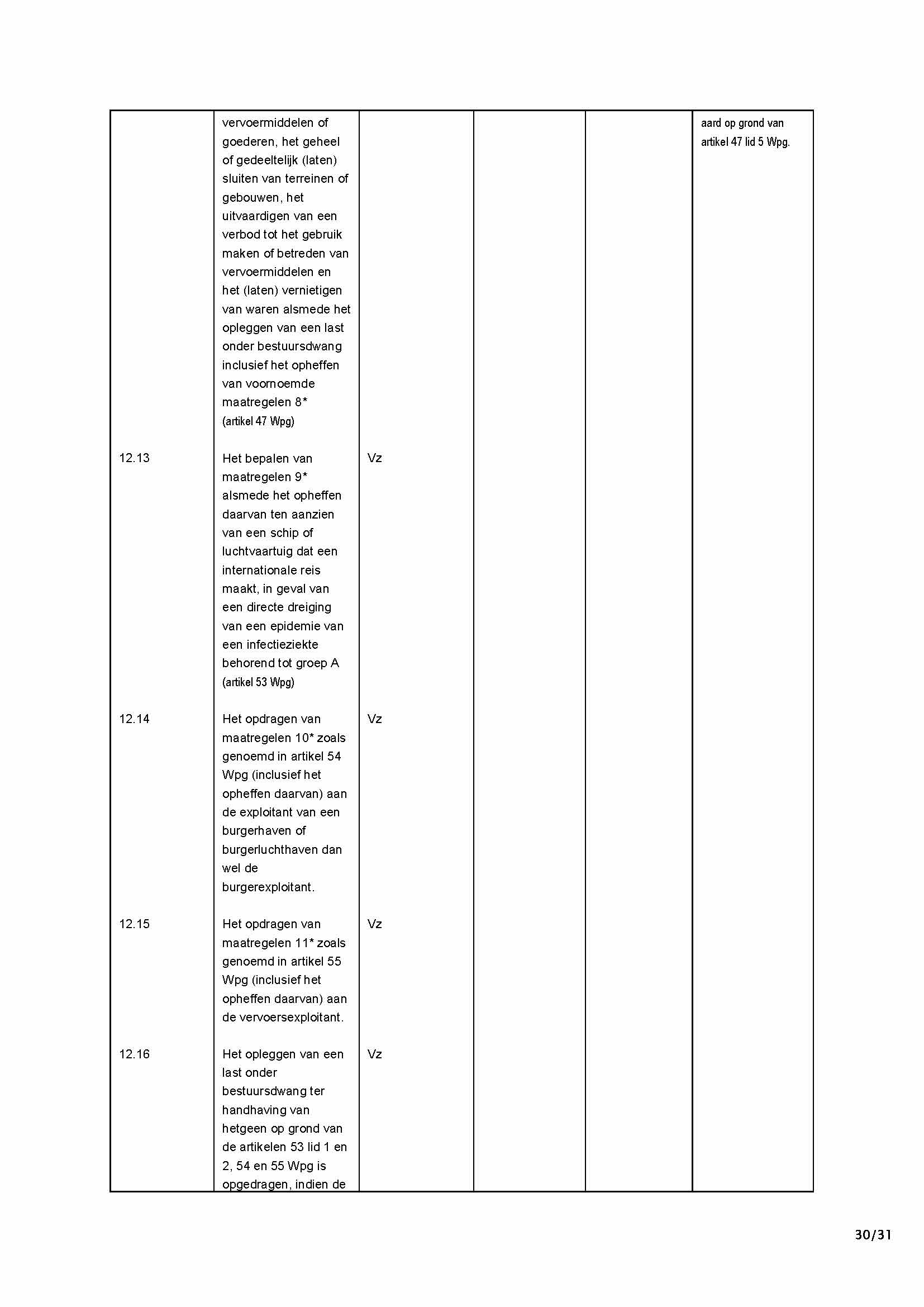 |  |  |  |  |  |  |
|---|---|---|---|---|---|
|  | vervoermiddelen of goederen, het geheel of gedeeltelijk (laten) sluiten van terreinen of gebouwen, het uitvaardigen van een verbod tot het gebruik maken of betreden van vervoermiddelen en het (laten) vernietigen van waren alsmede het opleggen van een last onder bestuursdwang inclusief het opheffen van voornoemde maatregelen 8* (artikel 47 Wpg) |  |  |  | aard op grond van artikel 47 lid 5 Wpg. |
| 12.13 | Het bepalen van maatregelen 9* alsmede het opheffen daarvan ten aanzien van een schip of luchtvaartuig dat een internationale reis maakt, in geval van een directe dreiging van een epidemie van een infectieziekte behorend tot groep A (artikel 53 Wpg) | Vz |  |  |  |
| 12.14 | Het opdragen van maatregelen 10* zoals genoemd in artikel 54 Wpg (inclusief het opheffen daarvan) aan de exploitant van een burgerhaven of burgerluchthaven dan wel de burgerexploitant. | Vz |  |  |  |
| 12.15 | Het opdragen van maatregelen 11* zoals genoemd in artikel 55 Wpg (inclusief het opheffen daarvan) aan de vervoersexploitant. | Vz |  |  |  |
| 12.16 | Het opleggen van een last onder bestuursdwang ter handhaving van hetgeen op grond van de artikelen 53 lid 1 en 2, 54 en 55 Wpg is opgedragen, indien de | Vz |  |  |  |

30/31